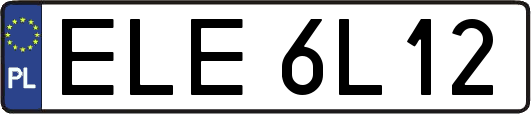 PL
ELE 6L12